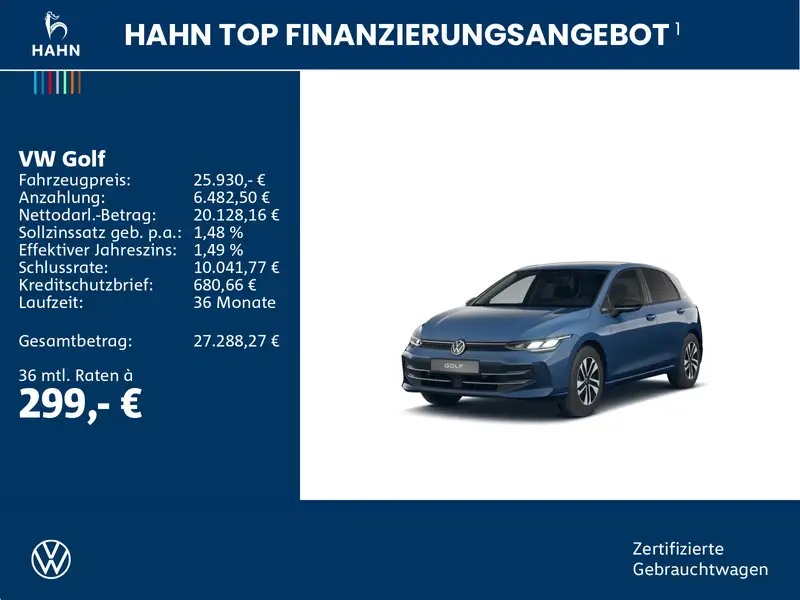 HAHN

HAHN TOP FINANZIERUNGSANGEBOT $^{1}$

VW Golf

Fahrzeugpreis: 25.930,- €
Anzahlung: 6.482,50 €
Nettodarl.-Betrag: 20.128,16 €
Sollzinssatz geb. p.a.: 1,48 %
Effektiver Jahreszins: 1,49 %
Schlussrate: 10.041,77 €
Kreditschutzbrief: 680,66 €
Laufzeit: 36 Monate

Gesamtbetrag: 27.288,27 €

36 mtl. Raten à
299,- €

GOLF

Zertifizierte
Gebrauchtwagen